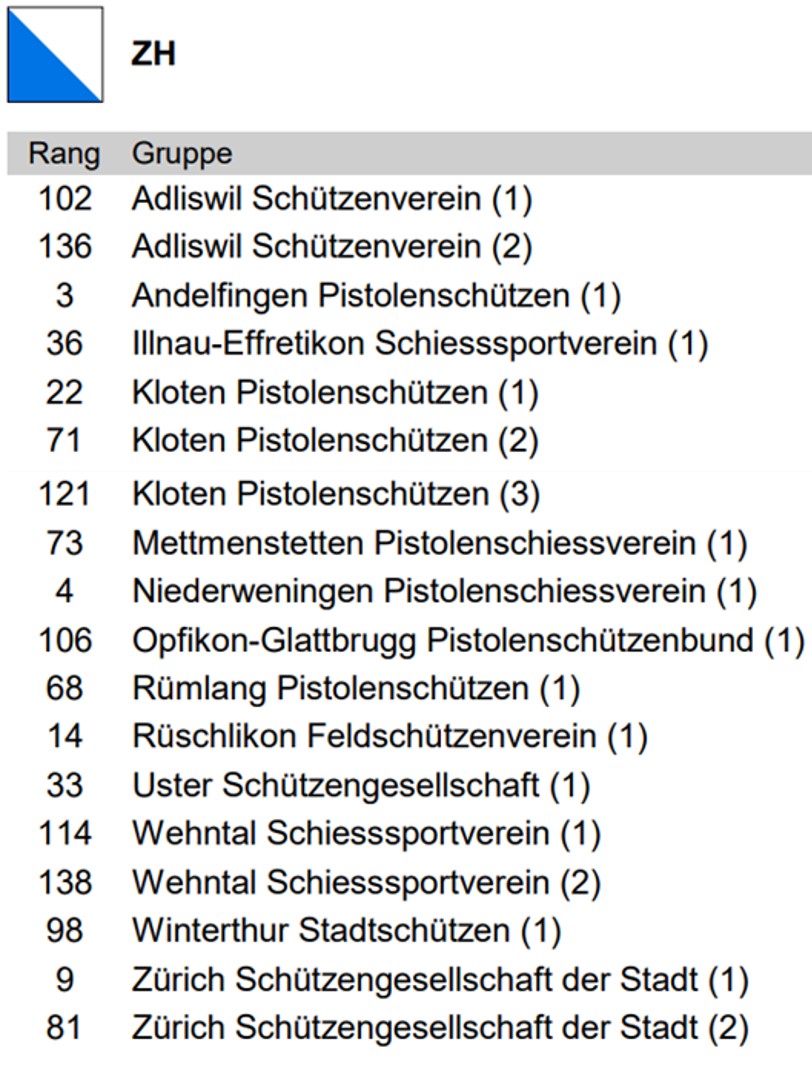 ZH

| Rang | Gruppe |
|---|---|
| 102 | Adliswil Schützenverein (1) |
| 136 | Adliswil Schützenverein (2) |
| 3 | Andelfingen Pistolenschützen (1) |
| 36 | Illnau-Effretikon Schiesssportverein (1) |
| 22 | Kloten Pistolenschützen (1) |
| 71 | Kloten Pistolenschützen (2) |
| 121 | Kloten Pistolenschützen (3) |
| 73 | Mettmenstetten Pistolenschiessverein (1) |
| 4 | Niederweningen Pistolenschiessverein (1) |
| 106 | Opfikon-Glattbrugg Pistolenschützenbund (1) |
| 68 | Rümlang Pistolenschützen (1) |
| 14 | Rüschlikon Feldschützenverein (1) |
| 33 | Uster Schützengesellschaft (1) |
| 114 | Wehntal Schiesssportverein (1) |
| 138 | Wehntal Schiesssportverein (2) |
| 98 | Winterthur Stadtschützen (1) |
| 9 | Zürich Schützengesellschaft der Stadt (1) |
| 81 | Zürich Schützengesellschaft der Stadt (2) |